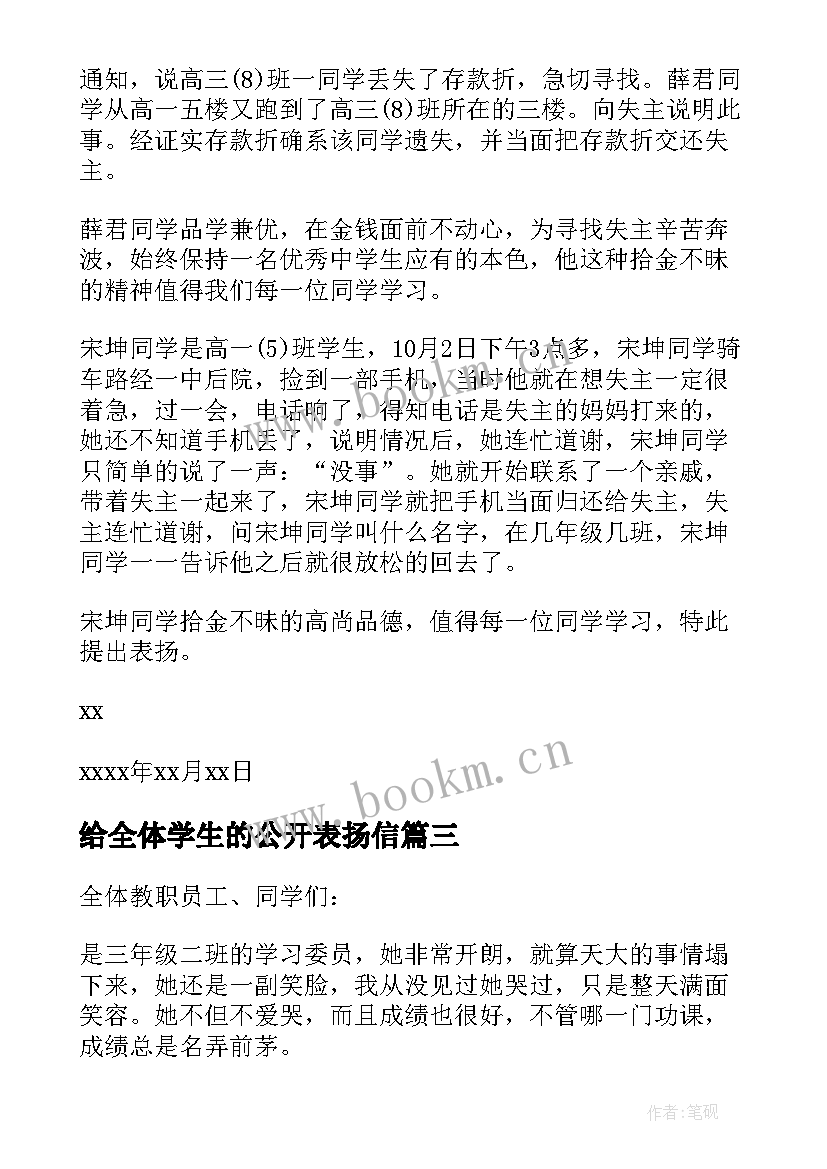 通知，说高三(8)班一同学丢失了存款折，急切寻找。薛君同学从高一五楼又跑到了高三(8)班所在的三楼。向失主说明此事。经证实存款折确系该同学遗失，并当面把存款折交还失主。

薛君同学品学兼优，在金钱面前不动心，为寻找失主辛苦奔波，始终保持一名优秀中学生应有的本色，他这种拾金不昧的精神值得我们每一位同学学习。

宋坤同学是高一(5)班学生，10月2日下午3点多，宋坤同学骑车路经一中后院，捡到一部手机，当时他就在想失主一定很着急，过一会，电话响了，得知电话是失主的妈妈打来的，她还不知道手机丢了，说明情况后，她连忙道谢，宋坤同学只简单的说了一声：“没事”。她就开始联系了一个亲戚，带着失主一起来了，宋坤同学就把手机当面归还给失主，失主连忙道谢，问宋坤同学叫什么名字，在几年级几班，宋坤同学一一告诉他之后就很放松的回去了。

宋坤同学拾金不昧的高尚品德，值得每一位同学学习，特此提出表扬。

xx

xxxx年xx月xx日

www.bookm.cn

给全体学生的公开表扬信篇三

全体教职员工、同学们：

是三年级二班的学习委员，她非常开朗，就算天大的事情塌下来，她还是一副笑脸，我从没见过她哭过，只是整天满面笑容。她不但不爱哭，而且成绩也很好，不管哪一门功课，成绩总是名弄前茅。

作者:笔砚